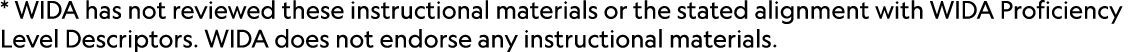 * WIDA has not reviewed these instructional materials or the stated alignment with WIDA Proficiency Level Descriptors. WIDA does not endorse any instructional materials.